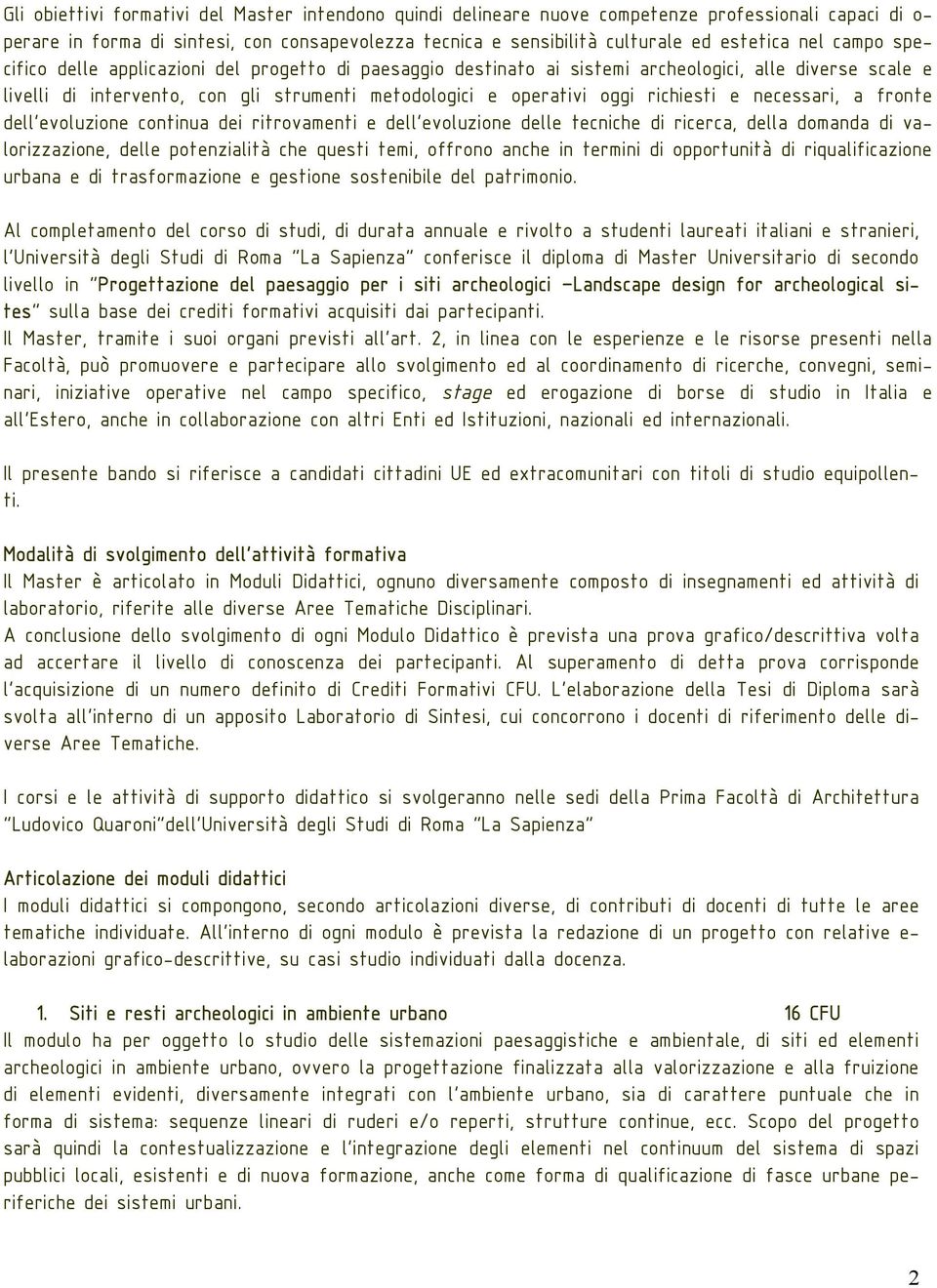 Gli obiettivi formativi del Master intendono quindi delineare nuove competenze professionali capaci di operare in forma di sintesi, con consapevolezza tecnica e sensibilità culturale ed estetica nel campo specifico delle applicazioni del progetto di paesaggio destinato ai sistemi archeologici, alle diverse scale e livelli di intervento, con gli strumenti metodologici e operativi oggi richiesti e necessari, a fronte dell'evoluzione continua dei ritrovamenti e dell'evoluzione delle tecniche di ricerca, della domanda di valorizzazione, delle potenzialità che questi temi, offrono anche in termini di opportunità di riqualificazione urbana e di trasformazione e gestione sostenibile del patrimonio.

Al completamento del corso di studi, di durata annuale e rivolto a studenti laureati italiani e stranieri, l'Università degli Studi di Roma "La Sapienza" conferisce il diploma di Master Universitario di secondo livello in "Progettazione del paesaggio per i siti archeologici –Landscape design for archeological sites" sulla base dei crediti formativi acquisiti dai partecipanti.
Il Master, tramite i suoi organi previsti all'art. 2, in linea con le esperienze e le risorse presenti nella Facoltà, può promuovere e partecipare allo svolgimento ed al coordinamento di ricerche, convegni, seminari, iniziative operative nel campo specifico, stage ed erogazione di borse di studio in Italia e all'Estero, anche in collaborazione con altri Enti ed Istituzioni, nazionali ed internazionali.

Il presente bando si riferisce a candidati cittadini UE ed extracomunitari con titoli di studio equipollenti.

Modalità di svolgimento dell'attività formativa
Il Master è articolato in Moduli Didattici, ognuno diversamente composto di insegnamenti ed attività di laboratorio, riferite alle diverse Aree Tematiche Disciplinari.
A conclusione dello svolgimento di ogni Modulo Didattico è prevista una prova grafico/descrittiva volta ad accertare il livello di conoscenza dei partecipanti. Al superamento di detta prova corrisponde l'acquisizione di un numero definito di Crediti Formativi CFU. L'elaborazione della Tesi di Diploma sarà svolta all'interno di un apposito Laboratorio di Sintesi, cui concorrono i docenti di riferimento delle diverse Aree Tematiche.

I corsi e le attività di supporto didattico si svolgeranno nelle sedi della Prima Facoltà di Architettura "Ludovico Quaroni"dell'Università degli Studi di Roma "La Sapienza"

Articolazione dei moduli didattici
I moduli didattici si compongono, secondo articolazioni diverse, di contributi di docenti di tutte le aree tematiche individuate. All'interno di ogni modulo è prevista la redazione di un progetto con relative elaborazioni grafico-descrittive, su casi studio individuati dalla docenza.

1. Siti e resti archeologici in ambiente urbano 16 CFU
Il modulo ha per oggetto lo studio delle sistemazioni paesaggistiche e ambientale, di siti ed elementi archeologici in ambiente urbano, ovvero la progettazione finalizzata alla valorizzazione e alla fruizione di elementi evidenti, diversamente integrati con l'ambiente urbano, sia di carattere puntuale che in forma di sistema: sequenze lineari di ruderi e/o reperti, strutture continue, ecc. Scopo del progetto sarà quindi la contestualizzazione e l'integrazione degli elementi nel continuum del sistema di spazi pubblici locali, esistenti e di nuova formazione, anche come forma di qualificazione di fasce urbane periferiche dei sistemi urbani.

2